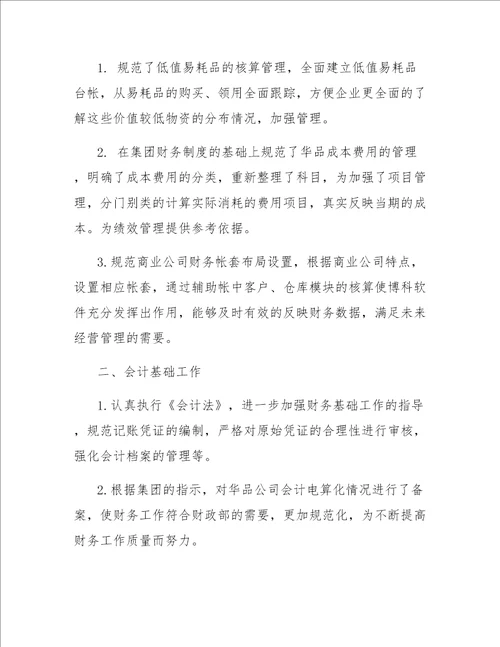 1. 规范了低值易耗品的核算管理，全面建立低值易耗品台帐，从易耗品的购买、领用全面跟踪，方便企业更全面的了解这些价值较低物资的分布情况，加强管理。

2. 在集团财务制度的基础上规范了华品成本费用的管理，明确了成本费用的分类，重新整理了科目，为加强了项目管理，分门别类的计算实际消耗的费用项目，真实反映当期的成本。为绩效管理提供参考依据。

3.规范商业公司财务帐套布局设置，根据商业公司特点，设置相应帐套，通过辅助帐中客户、仓库模块的核算使博科软件充分发挥出作用，能够及时有效的反映财务数据，满足未来经营管理的需要。

二、会计基础工作

1.认真执行《会计法》，进一步加强财务基础工作的指导，规范记账凭证的编制，严格对原始凭证的合理性进行审核，强化会计档案的管理等。

2.根据集团的指示，对华品公司会计电算化情况进行了备案，使财务工作符合财政部的需要，更加规范化，为不断提高财务工作质量而努力。